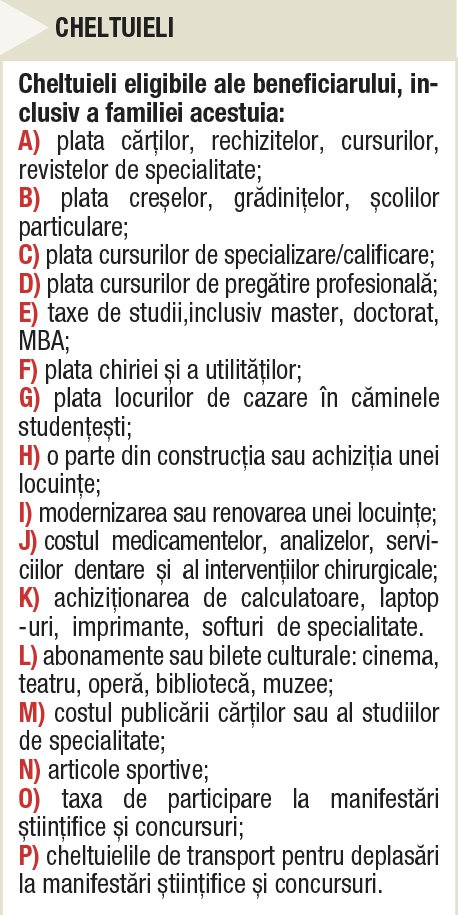 CHELTUIELI

Cheltuieli eligibile ale beneficiarului, inclusiv a familiei acestuia:
A) plata cărților, rechizitelor, cursurilor, revistelor de specialitate;
B) plata creșelor, grădinițelor, școlilor particulare;
C) plata cursurilor de specializare/calificare;
D) plata cursurilor de pregătire profesională;
E) taxe de studii,inclusiv master, doctorat, MBA;
F) plata chiriei și a utilităților;
G) plata locurilor de cazare în căminele studențești;
H) o parte din construcția sau achiziția unei locuințe;
I) modernizarea sau renovarea unei locuințe;
J) costul medicamentelor, analizelor, serviciilor dentare și al intervențiilor chirurgicale;
K) achiziționarea de calculatoare, laptop -uri, imprimante, softuri de specialitate.
L) abonamente sau bilete culturale: cinema, teatru, operă, bibliotecă, muzee;
M) costul publicării cărților sau al studiilor de specialitate;
N) articole sportive;
O) taxa de participare la manifestări științifice și concursuri;
P) cheltuielile de transport pentru deplasări la manifestări științifice și concursuri.